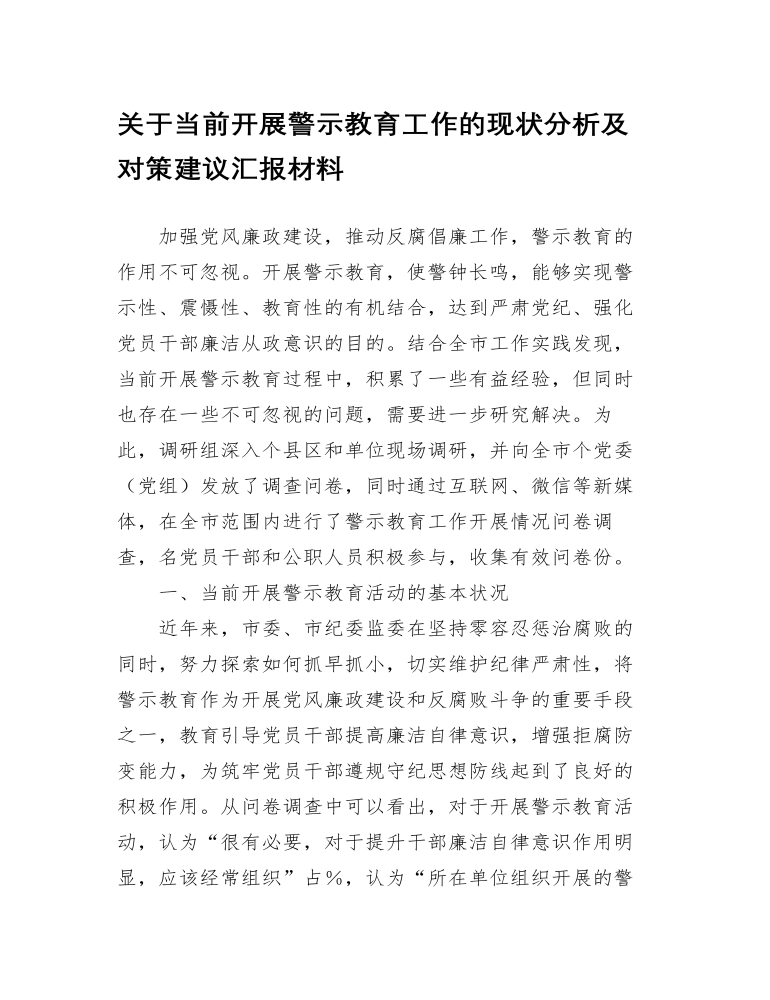 关于当前开展警示教育工作的现状分析及对策建议汇报材料

加强党风廉政建设，推动反腐倡廉工作，警示教育的作用不可忽视。开展警示教育，使警钟长鸣，能够实现警示性、震慑性、教育性的有机结合，达到严肃党纪、强化党员干部廉洁从政意识的目的。结合全市工作实践发现，当前开展警示教育过程中，积累了一些有益经验，但同时也存在一些不可忽视的问题，需要进一步研究解决。为此，调研组深入个县区和单位现场调研，并向全市个党委（党组）发放了调查问卷，同时通过互联网、微信等新媒体，在全市范围内进行了警示教育工作开展情况问卷调查，名党员干部和公职人员积极参与，收集有效问卷份。

一、当前开展警示教育活动的基本状况

近年来，市委、市纪委监委在坚持零容忍惩治腐败的同时，努力探索如何抓早抓小，切实维护纪律严肃性，将警示教育作为开展党风廉政建设和反腐败斗争的重要手段之一，教育引导党员干部提高廉洁自律意识，增强拒腐防变能力，为筑牢党员干部遵规守纪思想防线起到了良好的积极作用。从问卷调查中可以看出，对于开展警示教育活动，认为“很有必要，对于提升干部廉洁自律意识作用明显，应该经常组织”占%，认为“所在单位组织开展的警